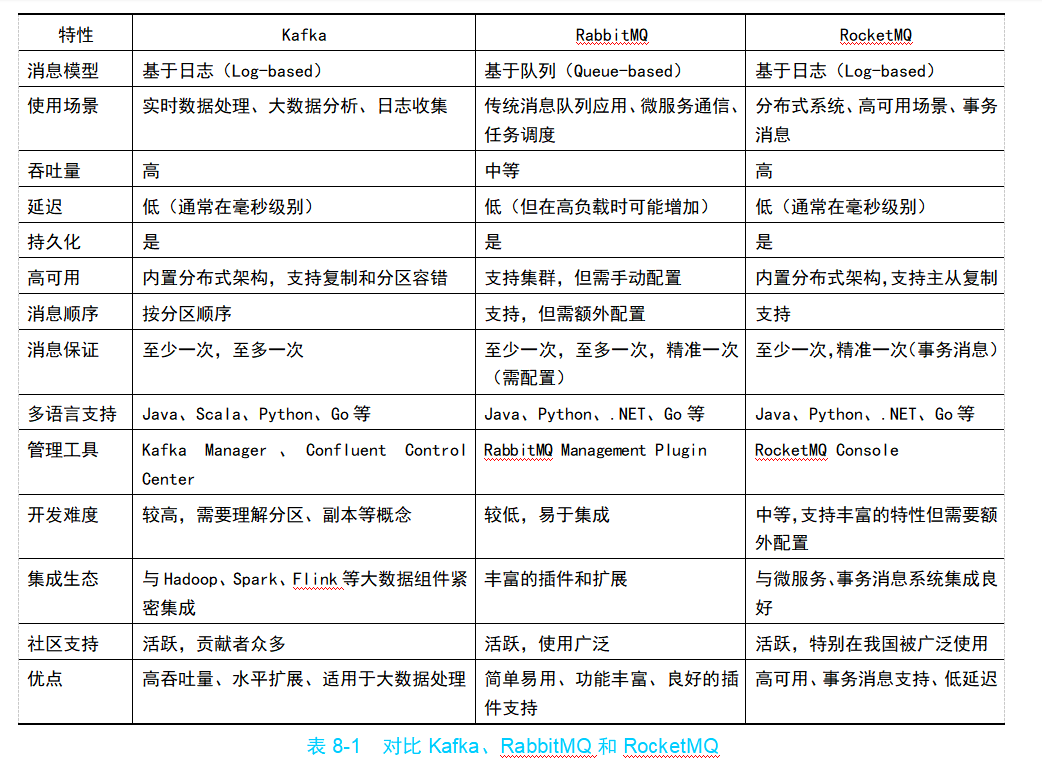 | 特性 | Kafka | RabbitMQ | RocketMQ |
|---|---|---|---|
| 消息模型 | 基于日志（Log-based） | 基于队列（Queue-based） | 基于日志（Log-based） |
| 使用场景 | 实时数据处理、大数据分析、日志收集 | 传统消息队列应用、微服务通信、任务调度 | 分布式系统、高可用场景、事务消息 |
| 吞吐量 | 高 | 中等 | 高 |
| 延迟 | 低（通常在毫秒级别） | 低（但在高负载时可能增加） | 低（通常在毫秒级别） |
| 持久化 | 是 | 是 | 是 |
| 高可用 | 内置分布式架构，支持复制和分区容错 | 支持集群，但需手动配置 | 内置分布式架构,支持主从复制 |
| 消息顺序 | 按分区顺序 | 支持，但需额外配置 | 支持 |
| 消息保证 | 至少一次，至多一次 | 至少一次，至多一次，精准一次（需配置） | 至少一次,精准一次(事务消息) |
| 多语言支持 | Java、Scala、Python、Go 等 | Java、Python、.NET、Go 等 | Java、Python、.NET、Go 等 |
| 管理工具 | Kafka Manager 、 Confluent Control Center | RabbitMQ Management Plugin | RocketMQ Console |
| 开发难度 | 较高，需要理解分区、副本等概念 | 较低，易于集成 | 中等,支持丰富的特性但需要额外配置 |
| 集成生态 | 与 Hadoop、Spark、Flink 等大数据组件紧密集成 | 丰富的插件和扩展 | 与微服务、事务消息系统集成良好 |
| 社区支持 | 活跃，贡献者众多 | 活跃，使用广泛 | 活跃，特别在我国被广泛使用 |
| 优点 | 高吞吐量、水平扩展、适用于大数据处理 | 简单易用、功能丰富、良好的插件支持 | 高可用、事务消息支持、低延迟 |

表 8-1　对比 Kafka、RabbitMQ 和 RocketMQ